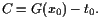 $C = G(x_0) - t_0.$